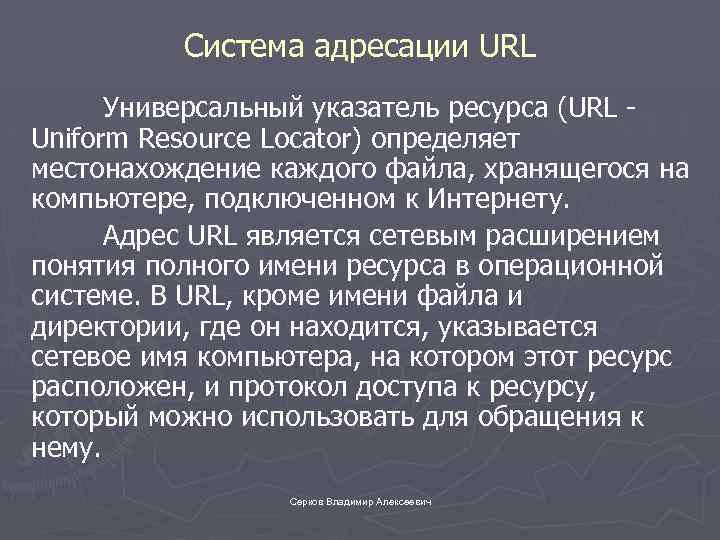 Система адресации URL

Универсальный указатель ресурса (URL - Uniform Resource Locator) определяет местонахождение каждого файла, хранящегося на компьютере, подключенном к Интернету.

Адрес URL является сетевым расширением понятия полного имени ресурса в операционной системе. В URL, кроме имени файла и директории, где он находится, указывается сетевое имя компьютера, на котором этот ресурс расположен, и протокол доступа к ресурсу, который можно использовать для обращения к нему.

Серков Владимир Алексеевич